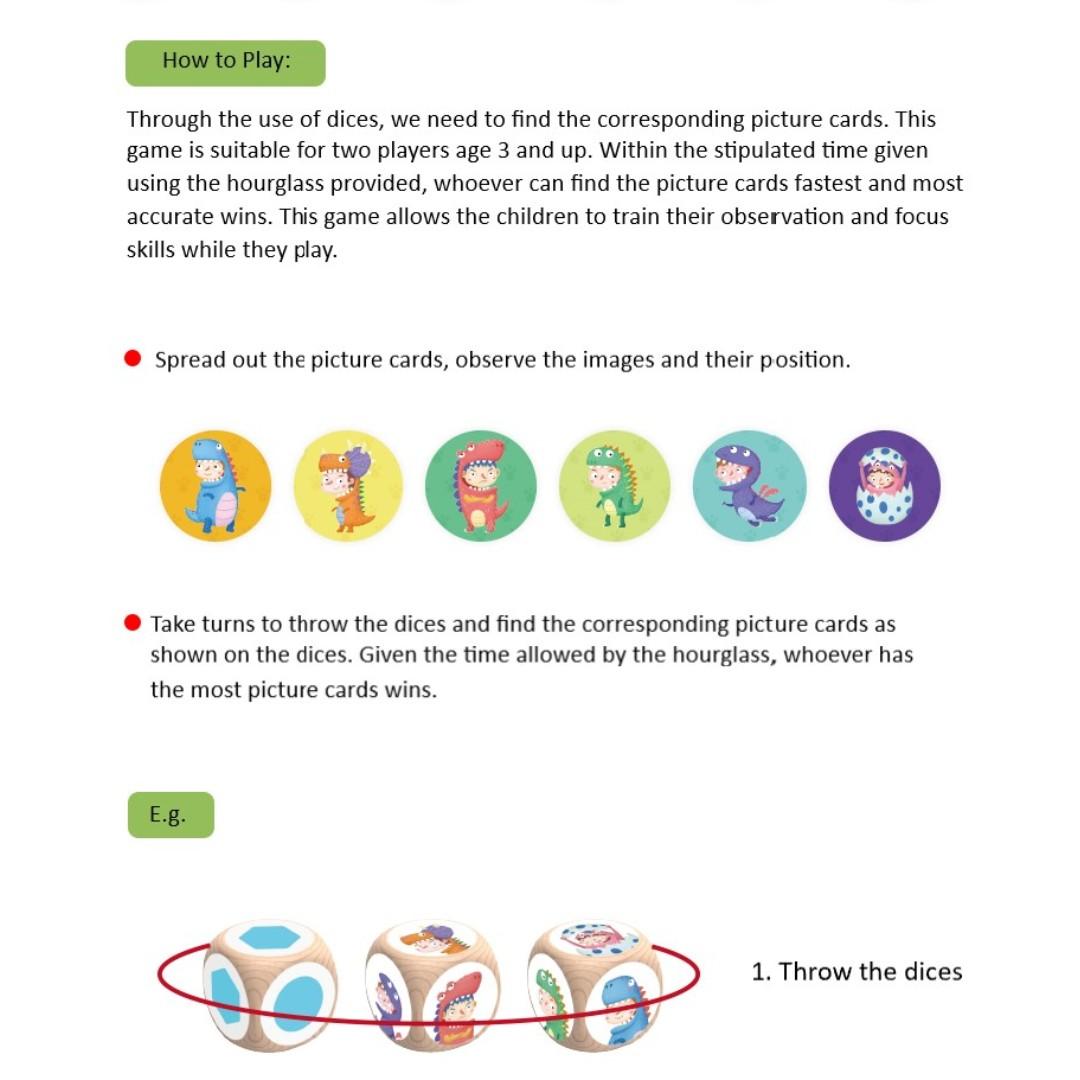 How to Play:

Through the use of dices, we need to find the corresponding picture cards. This game is suitable for two players age 3 and up. Within the stipulated time given using the hourglass provided, whoever can find the picture cards fastest and most accurate wins. This game allows the children to train their observation and focus skills while they play.

Spread out the picture cards, observe the images and their position.

Take turns to throw the dices and find the corresponding picture cards as shown on the dices. Given the time allowed by the hourglass, whoever has the most picture cards wins.

E.g.

1. Throw the dices